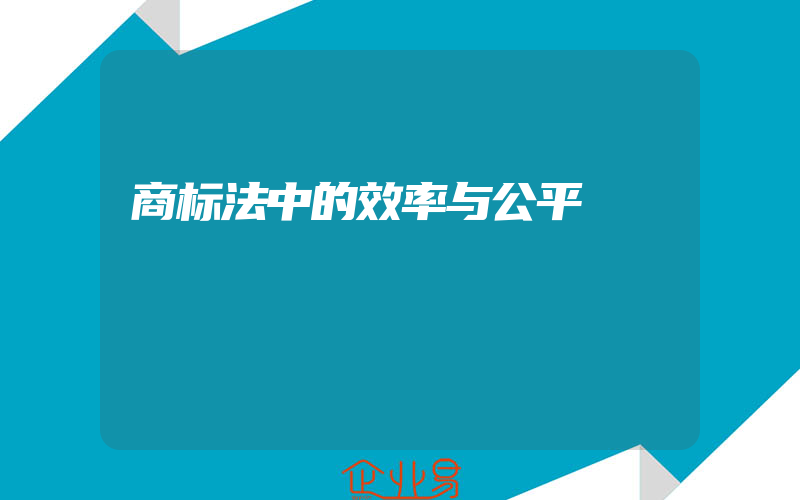 商标法中的效率与公平

企业易